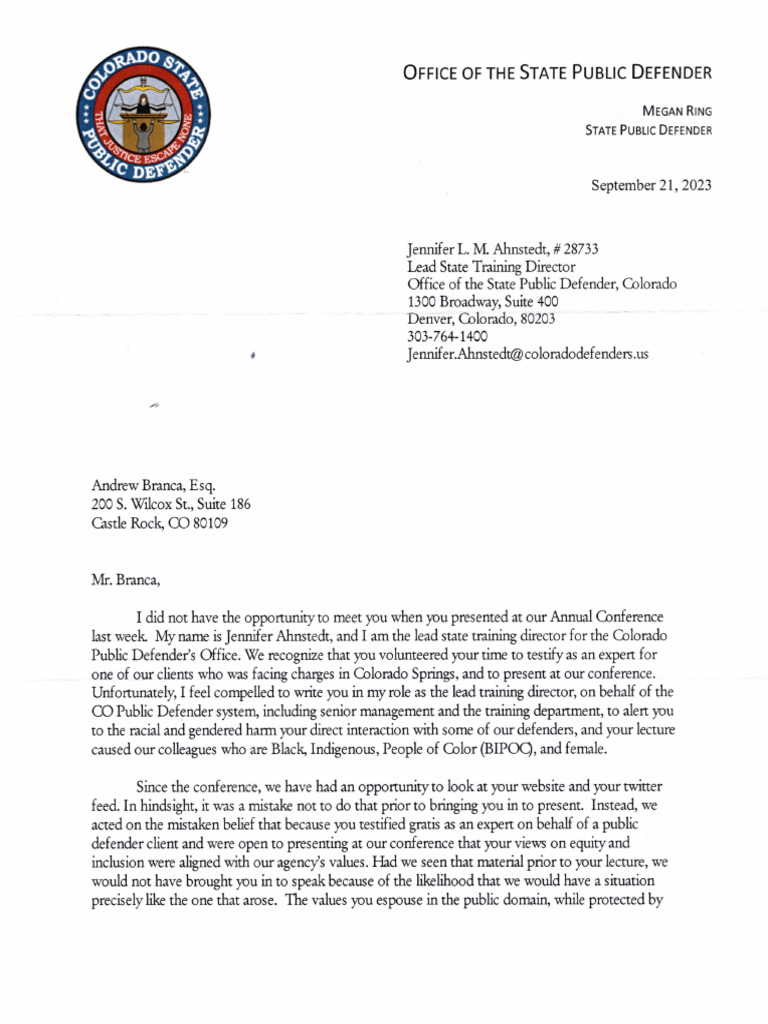 COLORADO STATE
PUBLIC DEFENDER
THAT JUSTICE ESCAPE NONE

OFFICE OF THE STATE PUBLIC DEFENDER

MEGAN RING
STATE PUBLIC DEFENDER

September 21, 2023

Jennifer L. M. Ahnstedt, # 28733
Lead State Training Director
Office of the State Public Defender, Colorado
1300 Broadway, Suite 400
Denver, Colorado, 80203
303-764-1400
Jennifer.Ahnstedt@coloradodefenders.us

Andrew Branca, Esq.
200 S. Wilcox St., Suite 186
Castle Rock, CO 80109

Mr. Branca,

I did not have the opportunity to meet you when you presented at our Annual Conference last week. My name is Jennifer Ahnstedt, and I am the lead state training director for the Colorado Public Defender's Office. We recognize that you volunteered your time to testify as an expert for one of our clients who was facing charges in Colorado Springs, and to present at our conference. Unfortunately, I feel compelled to write you in my role as the lead training director, on behalf of the CO Public Defender system, including senior management and the training department, to alert you to the racial and gendered harm your direct interaction with some of our defenders, and your lecture caused our colleagues who are Black, Indigenous, People of Color (BIPOC), and female.

Since the conference, we have had an opportunity to look at your website and your twitter feed. In hindsight, it was a mistake not to do that prior to bringing you in to present. Instead, we acted on the mistaken belief that because you testified gratis as an expert on behalf of a public defender client and were open to presenting at our conference that your views on equity and inclusion were aligned with our agency's values. Had we seen that material prior to your lecture, we would not have brought you in to speak because of the likelihood that we would have a situation precisely like the one that arose. The values you espouse in the public domain, while protected by